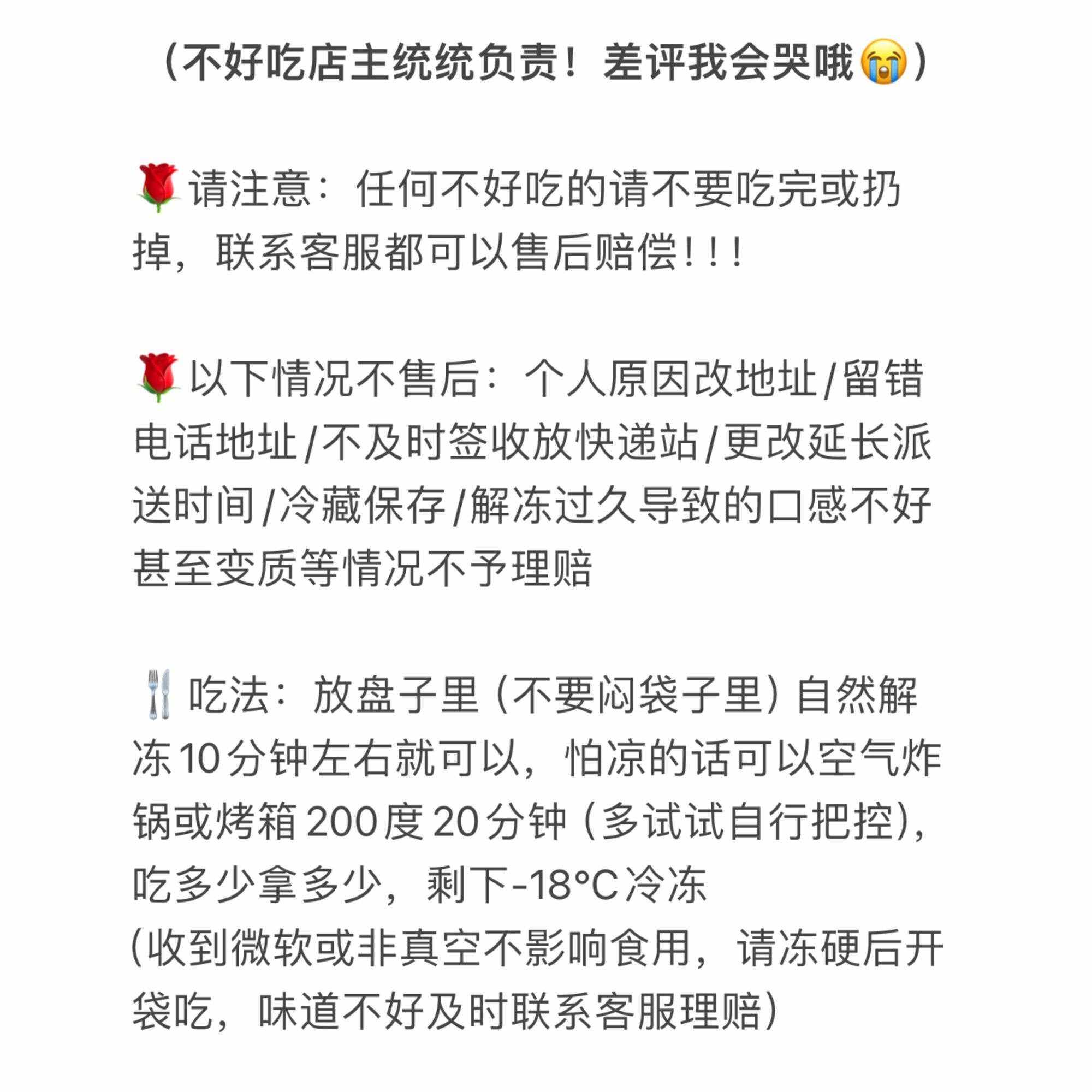 （不好吃店主统统负责！差评我会哭哦😭）

🌹请注意：任何不好吃的请不要吃完或扔掉，联系客服都可以售后赔偿！！！

🌹以下情况不售后：个人原因改地址/留错电话地址/不及时签收放快递站/更改延长派送时间/冷藏保存/解冻过久导致的口感不好甚至变质等情况不予理赔

🍴吃法：放盘子里（不要闷袋子里）自然解冻10分钟左右就可以，怕凉的话可以空气炸锅或烤箱200度20分钟（多试试自行把控），吃多少拿多少，剩下-18°C冷冻
(收到微软或非真空不影响食用，请冻硬后开袋吃，味道不好及时联系客服理赔)